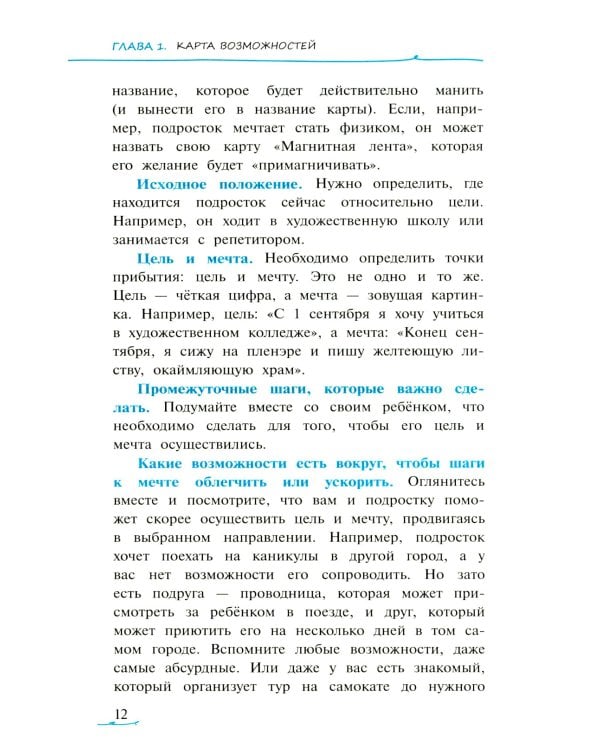 ГЛАВА 1. КАРТА ВОЗМОЖНОСТЕЙ

название, которое будет действительно манить (и вынести его в название карты). Если, например, подросток мечтает стать физиком, он может назвать свою карту «Магнитная лента», которая его желание будет «примагничивать».

Исходное положение. Нужно определить, где находится подросток сейчас относительно цели. Например, он ходит в художественную школу или занимается с репетитором.

Цель и мечта. Необходимо определить точки прибытия: цель и мечту. Это не одно и то же. Цель — чёткая цифра, а мечта — зовущая картинка. Например, цель: «С 1 сентября я хочу учиться в художественном колледже», а мечта: «Конец сентября, я сижу на пленэре и пишу желтеющую листву, окаймляющую храм».

Промежуточные шаги, которые важно сделать. Подумайте вместе со своим ребёнком, что необходимо сделать для того, чтобы его цель и мечта осуществились.

Какие возможности есть вокруг, чтобы шаги к мечте облегчить или ускорить. Оглянитесь вместе и посмотрите, что вам и подростку поможет скорее осуществить цель и мечту, продвигаясь в выбранном направлении. Например, подросток хочет поехать на каникулы в другой город, а у вас нет возможности его сопроводить. Но зато есть подруга — проводница, которая может присмотреть за ребёнком в поезде, и друг, который может приютить его на несколько дней в том самом городе. Вспомните любые возможности, даже самые абсурдные. Или даже у вас есть знакомый, который организует тур на самокате до нужного

12